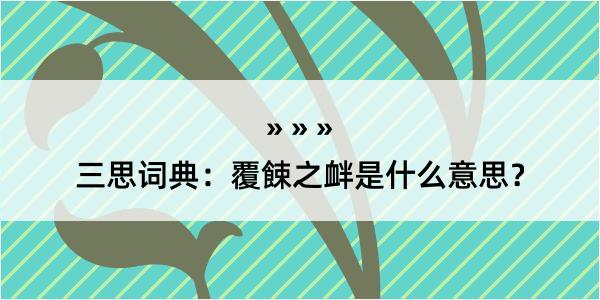 » » »

三思词典：覆餗之衅是什么意思？